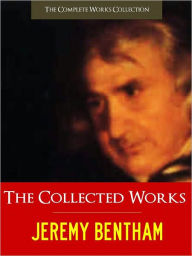 THE COMPLETE WORKS COLLECTION

THE COLLECTED WORKS

JEREMY BENTHAM